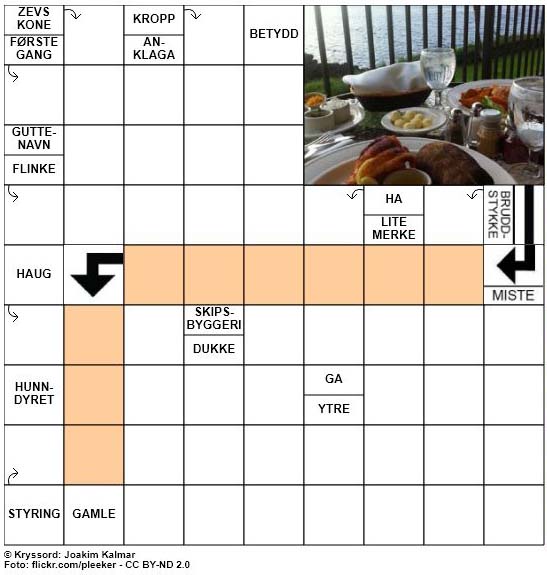 ZEVS KONE

FØRSTE GANG

KROPP

AN-KLAGA

BETYDD

GUTTE-NAVN

FLINKE

HA

LITE MERKE

BRUDD-STYKKE

HAUG

MISTE

SKIPS-BYGGERI

DUKKE

HUNN-DYRET

GA

YTRE

STYRING

GAMLE

© Kryssord: Joakim Kalmar
Foto: flickr.com/pleeker - CC BY-ND 2.0